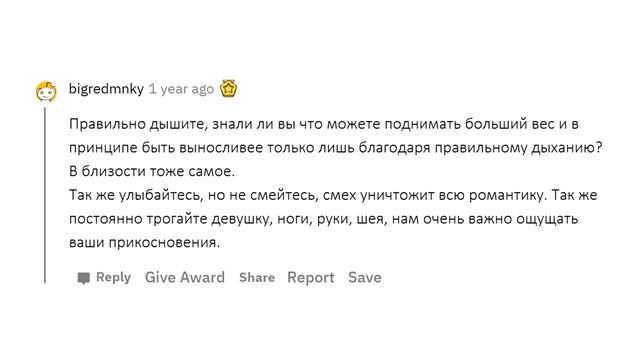 bigredmnky 1 year ago

Правильно дышите, знали ли вы что можете поднимать больший вес и в принципе быть выносливее только лишь благодаря правильному дыханию? В близости тоже самое.
Так же улыбайтесь, но не смейтесь, смех уничтожит всю романтику. Так же постоянно трогайте девушку, ноги, руки, шея, нам очень важно ощущать ваши прикосновения.

Reply Give Award Share Report Save